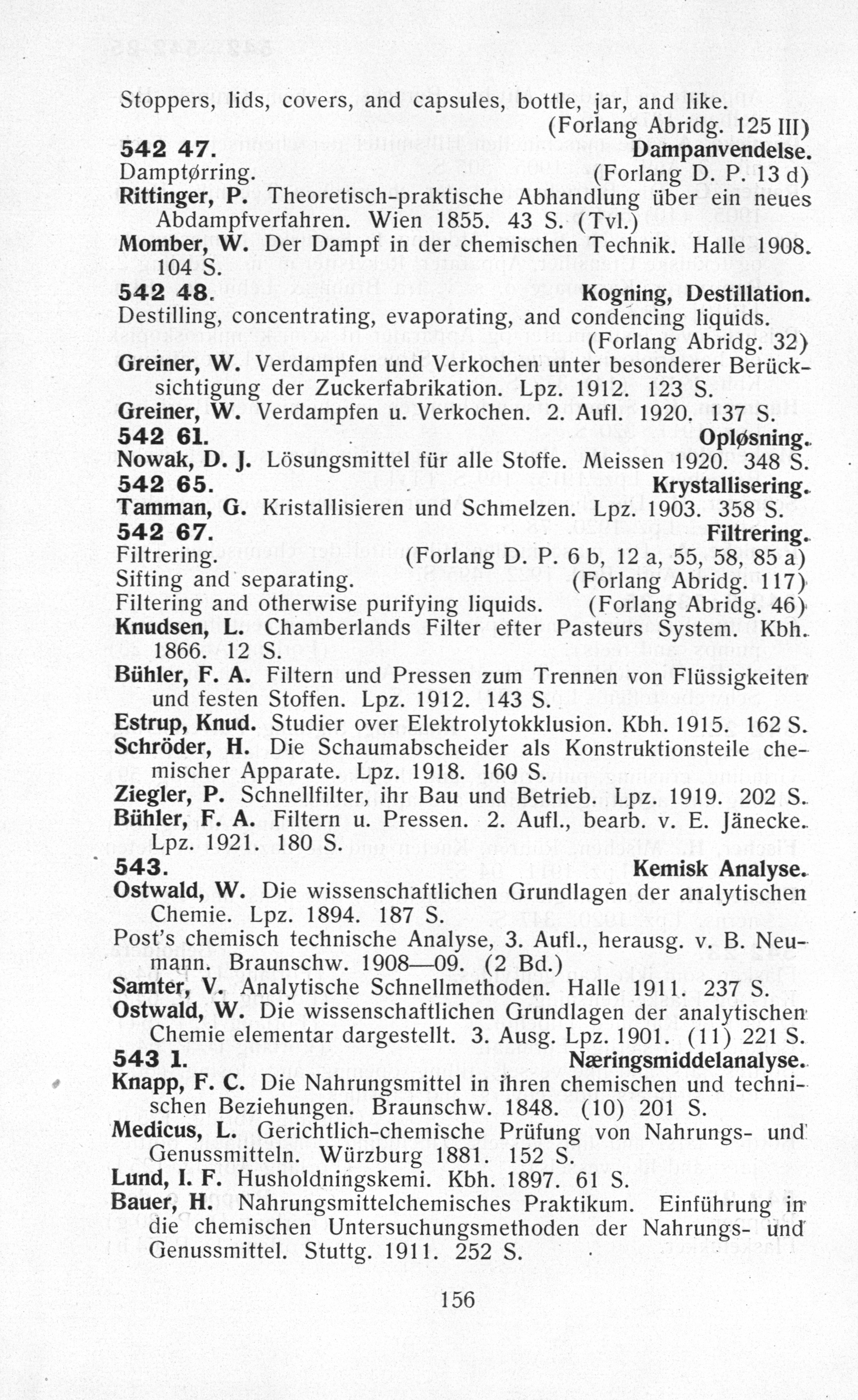 Stoppers, lids, covers, and capsules, bottle, jar, and like. (Forlang Abridg. 125 III)

542 47. Dampanvendelse.

Damptørring. (Forlang D. P. 13 d)

Rittinger, P. Theoretisch-praktische Abhandlung über ein neues Abdampfverfahren. Wien 1855. 43 S. (Tvl.)

Momber, W. Der Dampf in der chemischen Technik. Halle 1908. 104 S.

542 48. Kogning, Destillation.

Destilling, concentrating, evaporating, and condencing liquids. (Forlang Abridg. 32)

Greiner, W. Verdampfen und Verkochen unter besonderer Berücksichtigung der Zuckerfabrikation. Lpz. 1912. 123 S.

Greiner, W. Verdampfen u. Verkochen. 2. Aufl. 1920. 137 S.

542 61. Opløsning.

Nowak, D. J. Lösungsmittel für alle Stoffe. Meissen 1920. 348 S.

542 65. Krystallisering.

Tamman, G. Kristallisieren und Schmelzen. Lpz. 1903. 358 S.

542 67. Filtrering.

Filtrering. (Forlang D. P. 6 b, 12 a, 55, 58, 85 a)

Sifting and separating. (Forlang Abridg. 117)

Filtering and otherwise purifying liquids. (Forlang Abridg. 46)

Knudsen, L. Chamberlands Filter efter Pasteurs System. Kbh. 1866. 12 S.

Bühler, F. A. Filtern und Pressen zum Trennen von Flüssigkeiten und festen Stoffen. Lpz. 1912. 143 S.

Estrup, Knud. Studier over Elektrolytokklusion. Kbh. 1915. 162 S.

Schröder, H. Die Schaumabscheider als Konstruktionsteile chemischer Apparate. Lpz. 1918. 160 S.

Ziegler, P. Schnellfilter, ihr Bau und Betrieb. Lpz. 1919. 202 S.

Bühler, F. A. Filtern u. Pressen. 2. Aufl., bearb. v. E. Jänecke. Lpz. 1921. 180 S.

543. Kemisk Analyse.

Ostwald, W. Die wissenschaftlichen Grundlagen der analytischen Chemie. Lpz. 1894. 187 S.

Post's chemisch technische Analyse, 3. Aufl., herausg. v. B. Neumann. Braunschw. 1908—09. (2 Bd.)

Samter, V. Analytische Schnellmethoden. Halle 1911. 237 S.

Ostwald, W. Die wissenschaftlichen Grundlagen der analytischen Chemie elementar dargestellt. 3. Ausg. Lpz. 1901. (11) 221 S.

543 1. Næringsmiddelanalyse.

Knapp, F. C. Die Nahrungsmittel in ihren chemischen und technischen Beziehungen. Braunschw. 1848. (10) 201 S.

Medicus, L. Gerichtlich-chemische Prüfung von Nahrungs- und Genussmitteln. Würzburg 1881. 152 S.

Lund, I. F. Husholdningskemi. Kbh. 1897. 61 S.

Bauer, H. Nahrungsmittelchemisches Praktikum. Einführung in die chemischen Untersuchungsmethoden der Nahrungs- und Genussmittel. Stuttg. 1911. 252 S.

156